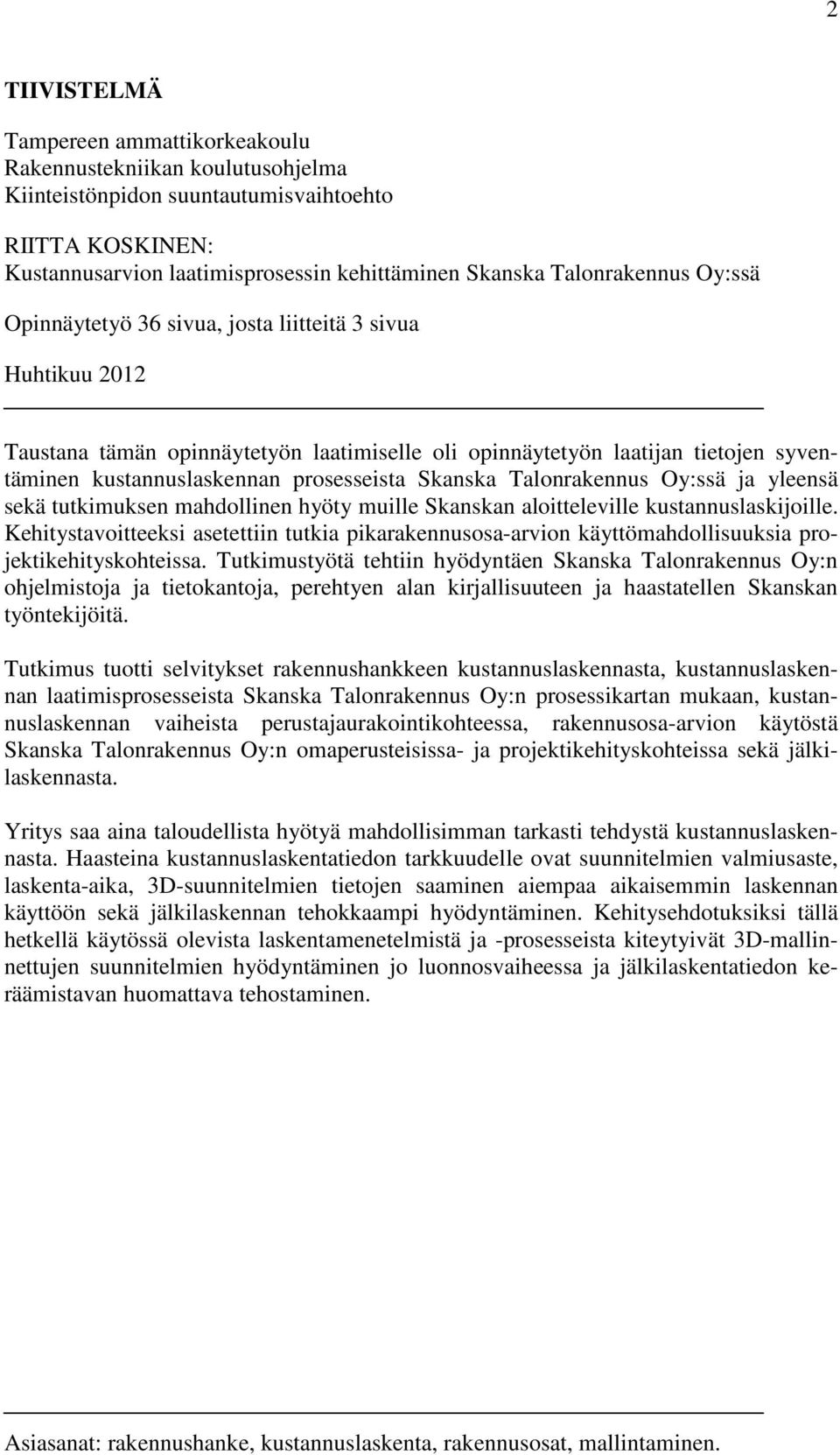 2

TIIVISTELMÄ

Tampereen ammattikorkeakoulu
Rakennustekniikan koulutusohjelma
Kiinteistönpidon suuntautumisvaihtoehto

RIITTA KOSKINEN:
Kustannusarvion laatimisprosessin kehittäminen Skanska Talonrakennus Oy:ssä

Opinnäytetyö 36 sivua, josta liitteitä 3 sivua

Huhtikuu 2012

Taustana tämän opinnäytetyön laatimiselle oli opinnäytetyön laatijan tietojen syventäminen kustannuslaskennan prosesseista Skanska Talonrakennus Oy:ssä ja yleensä sekä tutkimuksen mahdollinen hyöty muille Skanskan aloitteleville kustannuslaskijoille. Kehitystavoitteeksi asetettiin tutkia pikarakennusosa-arvion käyttömahdollisuuksia projektikehityskohteissa. Tutkimustyötä tehtiin hyödyntäen Skanska Talonrakennus Oy:n ohjelmistoja ja tietokantoja, perehtyen alan kirjallisuuteen ja haastatellen Skanskan työntekijöitä.

Tutkimus tuotti selvitykset rakennushankkeen kustannuslaskennasta, kustannuslaskennan laatimisprosesseista Skanska Talonrakennus Oy:n prosessikartan mukaan, kustannuslaskennan vaiheista perustajaurakointikohteessa, rakennusosa-arvion käytöstä Skanska Talonrakennus Oy:n omaperusteisissa- ja projektikehityskohteissa sekä jälkilaskennasta.

Yritys saa aina taloudellista hyötyä mahdollisimman tarkasti tehdystä kustannuslaskennasta. Haasteina kustannuslaskentatiedon tarkkuudelle ovat suunnitelmien valmiusaste, laskenta-aika, 3D-suunnitelmien tietojen saaminen aiempaa aikaisemmin laskennan käyttöön sekä jälkilaskennan tehokkaampi hyödyntäminen. Kehitysehdotuksiksi tällä hetkellä käytössä olevista laskentamenetelmistä ja -prosesseista kiteytyivät 3D-mallinnettujen suunnitelmien hyödyntäminen jo luonnosvaiheessa ja jälkilaskentatiedon keräämistavan huomattava tehostaminen.

Asiasanat: rakennushanke, kustannuslaskenta, rakennusosat, mallintaminen.